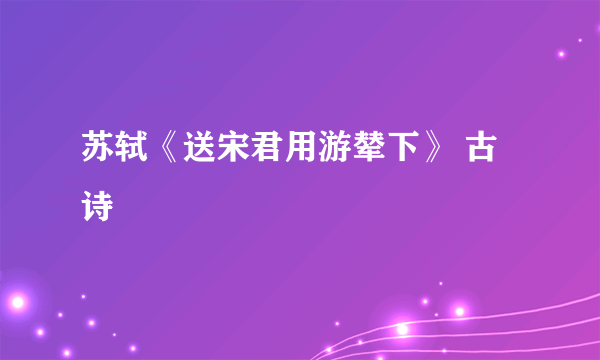 苏轼《送宋君用游辇下》 古诗